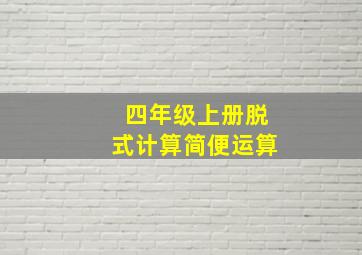 四年级上册脱式计算简便运算